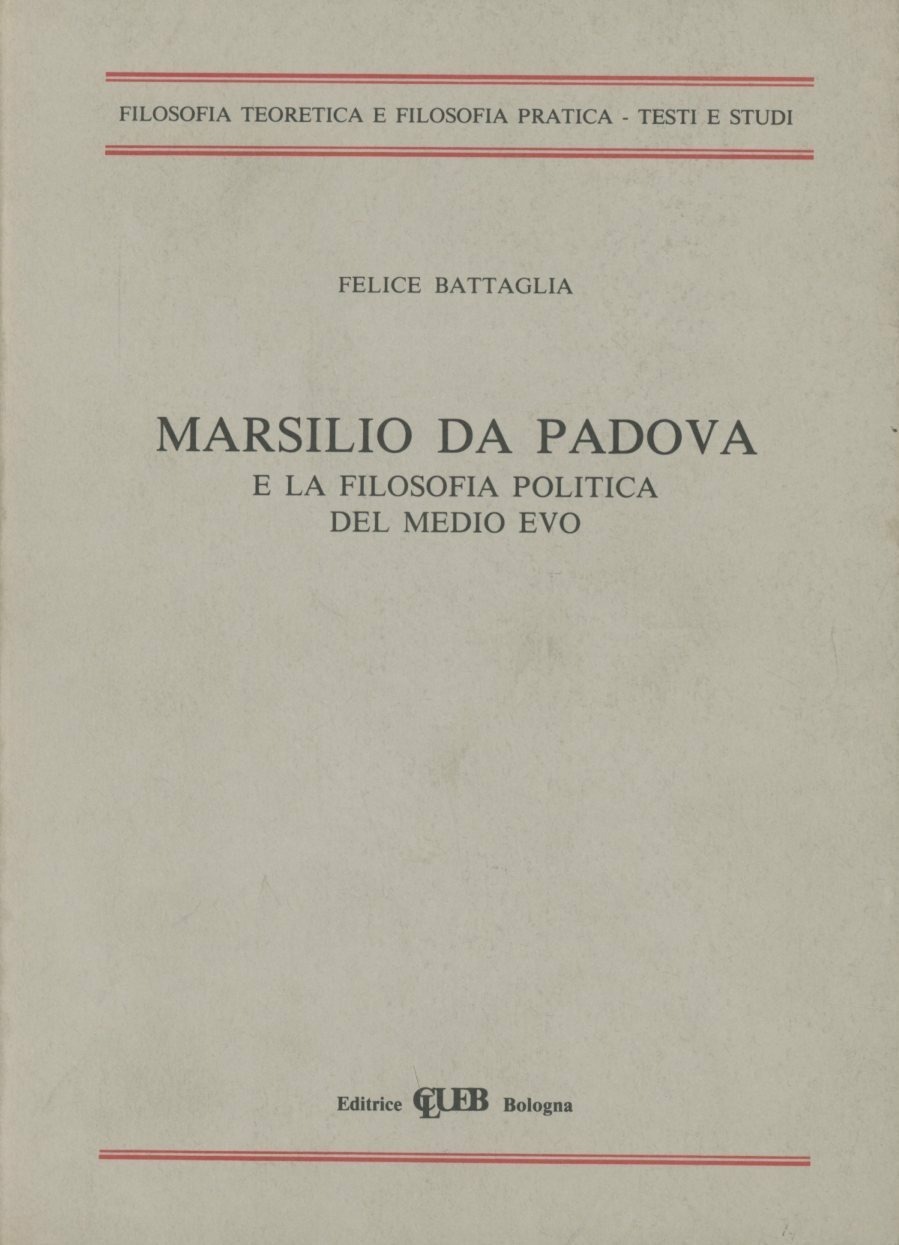 FILOSOFIA TEORETICA E FILOSOFIA PRATICA - TESTI E STUDI

FELICE BATTAGLIA

MARSILIO DA PADOVA
E LA FILOSOFIA POLITICA
DEL MEDIO EVO

Editrice CLUEB Bologna